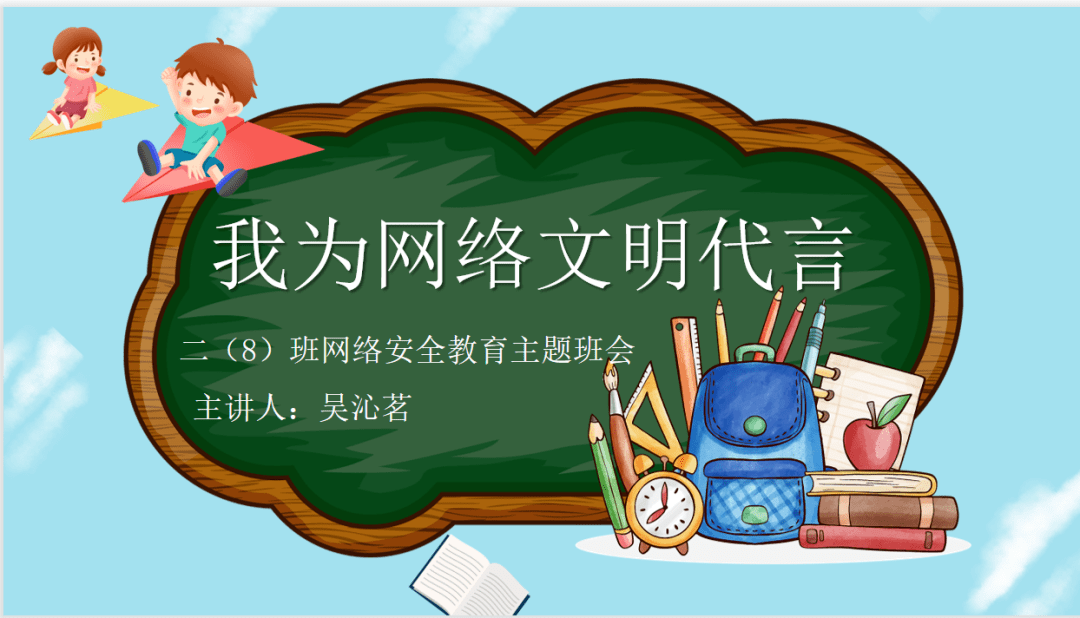 我为网络文明代言

二（8）班网络安全教育主题班会

主讲人：吴沁茗